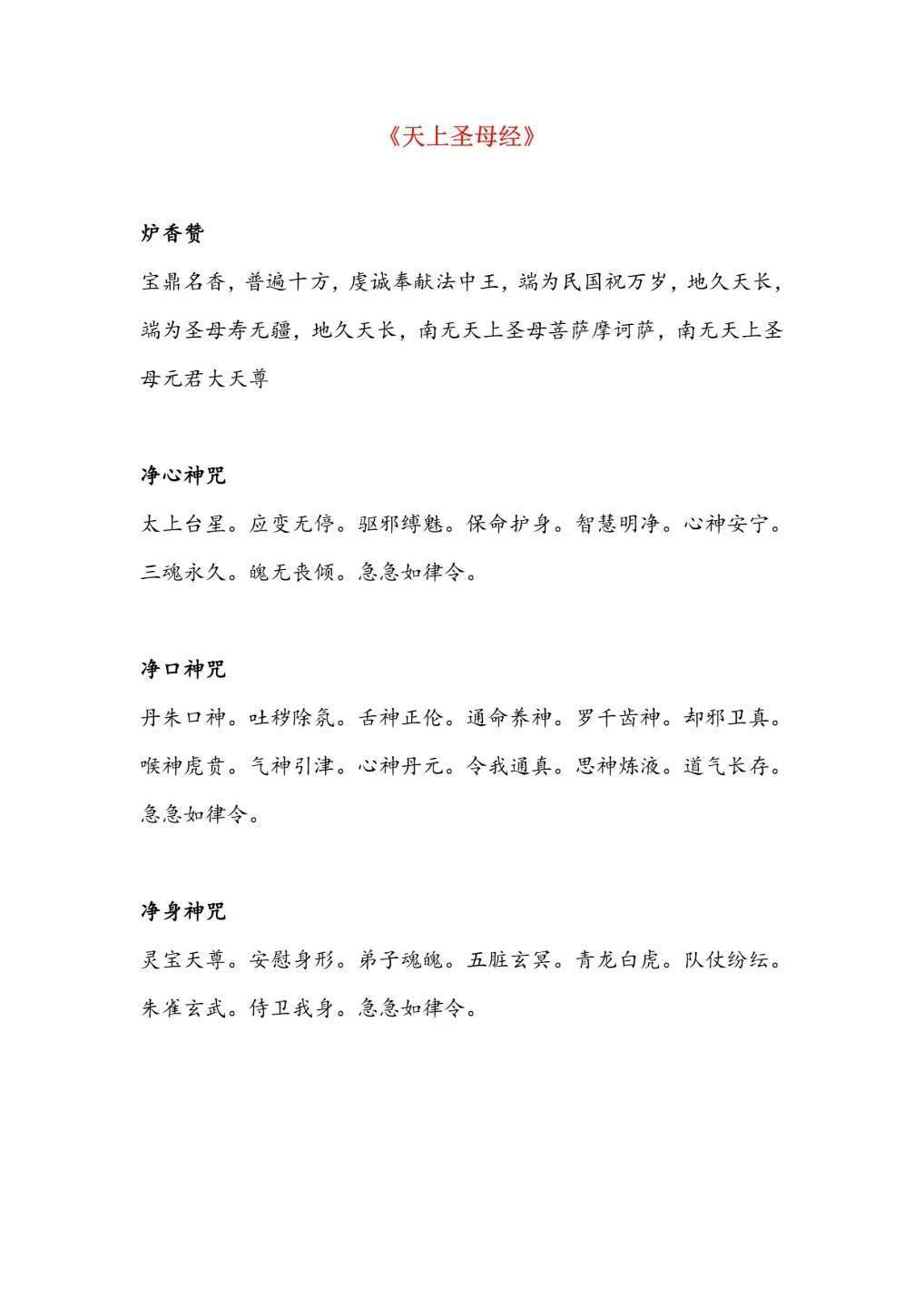 《天上圣母经》

炉香赞

宝鼎名香，普遍十方，虔诚奉献法中王，端为民国祝万岁，地久天长，端为圣母寿无疆，地久天长，南无天上圣母菩萨摩诃萨，南无天上圣母元君大天尊

净心神咒

太上台星。应变无停。驱邪缚魅。保命护身。智慧明净。心神安宁。三魂永久。魄无丧倾。急急如律令。

净口神咒

丹朱口神。吐秽除氛。舌神正伦。通命养神。罗千齿神。却邪卫真。喉神虎贲。气神引津。心神丹元。令我通真。思神炼液。道气长存。急急如律令。

净身神咒

灵宝天尊。安慰身形。弟子魂魄。五脏玄冥。青龙白虎。队仗纷纭。朱雀玄武。侍卫我身。急急如律令。